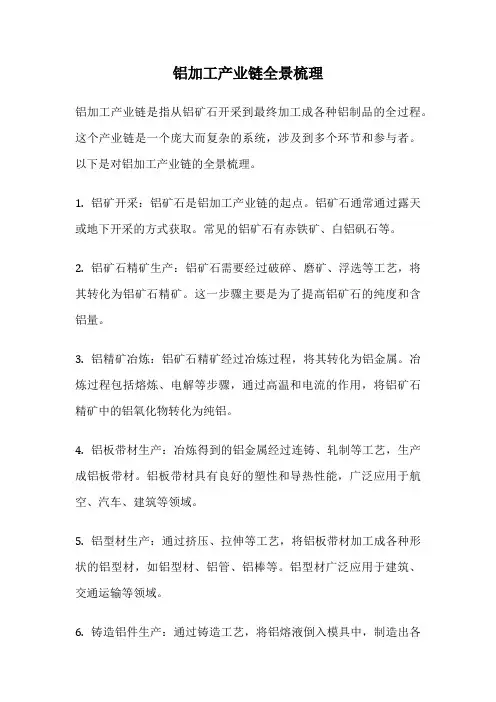 铝加工产业链全景梳理

铝加工产业链是指从铝矿石开采到最终加工成各种铝制品的全过程。这个产业链是一个庞大而复杂的系统，涉及到多个环节和参与者。以下是对铝加工产业链的全景梳理。

1. 铝矿开采：铝矿石是铝加工产业链的起点。铝矿石通常通过露天或地下开采的方式获取。常见的铝矿石有赤铁矿、白铝矾石等。

2. 铝矿石精矿生产：铝矿石需要经过破碎、磨矿、浮选等工艺，将其转化为铝矿石精矿。这一步骤主要是为了提高铝矿石的纯度和含铝量。

3. 铝精矿冶炼：铝矿石精矿经过冶炼过程，将其转化为铝金属。冶炼过程包括熔炼、电解等步骤，通过高温和电流的作用，将铝矿石精矿中的铝氧化物转化为纯铝。

4. 铝板带材生产：冶炼得到的铝金属经过连铸、轧制等工艺，生产成铝板带材。铝板带材具有良好的塑性和导热性能，广泛应用于航空、汽车、建筑等领域。

5. 铝型材生产：通过挤压、拉伸等工艺，将铝板带材加工成各种形状的铝型材，如铝型材、铝管、铝棒等。铝型材广泛应用于建筑、交通运输等领域。

6. 铸造铝件生产：通过铸造工艺，将铝熔液倒入模具中，制造出各